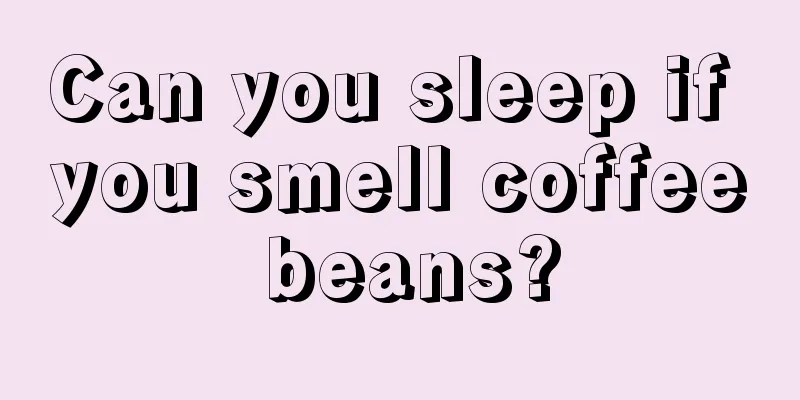 Can you sleep if you smell coffee beans?